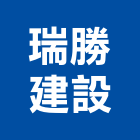 瑞勝
建設